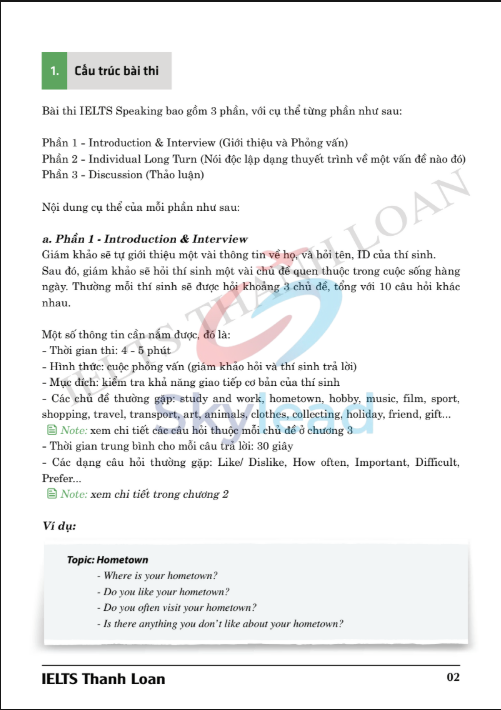 1. Cấu trúc bài thi

Bài thi IELTS Speaking bao gồm 3 phần, với cụ thể từng phần như sau:

Phần 1 - Introduction & Interview (Giới thiệu và Phỏng vấn)
Phần 2 - Individual Long Turn (Nói độc lập dạng thuyết trình về một vấn đề nào đó)
Phần 3 - Discussion (Thảo luận)

Nội dung cụ thể của mỗi phần như sau:

a. Phần 1 - Introduction & Interview
Giám khảo sẽ tự giới thiệu một vài thông tin về họ, và hỏi tên, ID của thí sinh. Sau đó, giám khảo sẽ hỏi thí sinh một vài chủ đề quen thuộc trong cuộc sống hàng ngày. Thường mỗi thí sinh sẽ được hỏi khoảng 3 chủ đề, tổng với 10 câu hỏi khác nhau.

Một số thông tin cần nắm được, đó là:
- Thời gian thi: 4 - 5 phút
- Hình thức: cuộc phỏng vấn (giám khảo hỏi và thí sinh trả lời)
- Mục đích: kiểm tra khả năng giao tiếp cơ bản của thí sinh
- Các chủ đề thường gặp: study and work, hometown, hobby, music, film, sport, shopping, travel, transport, art, animals, clothes, collecting, holiday, friend, gift...
Note: xem chi tiết các câu hỏi thuộc mỗi chủ đề ở chương 3
- Thời gian trung bình cho mỗi câu trả lời: 30 giây
- Các dạng câu hỏi thường gặp: Like/ Dislike, How often, Important, Difficult, Prefer...
Note: xem chi tiết trong chương 2

Ví dụ:

Topic: Hometown
- Where is your hometown?
- Do you like your hometown?
- Do you often visit your hometown?
- Is there anything you don't like about your hometown?

IELTS Thanh Loan
02

IELTS THANH LOAN
Skylead